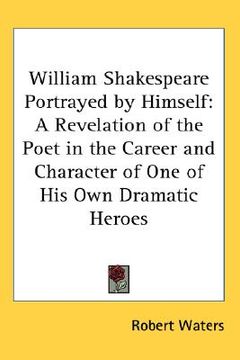 William Shakespeare Portrayed by Himself: A Revelation of the Poet in the Career and Character of One of His Own Dramatic Heroes

Robert Waters